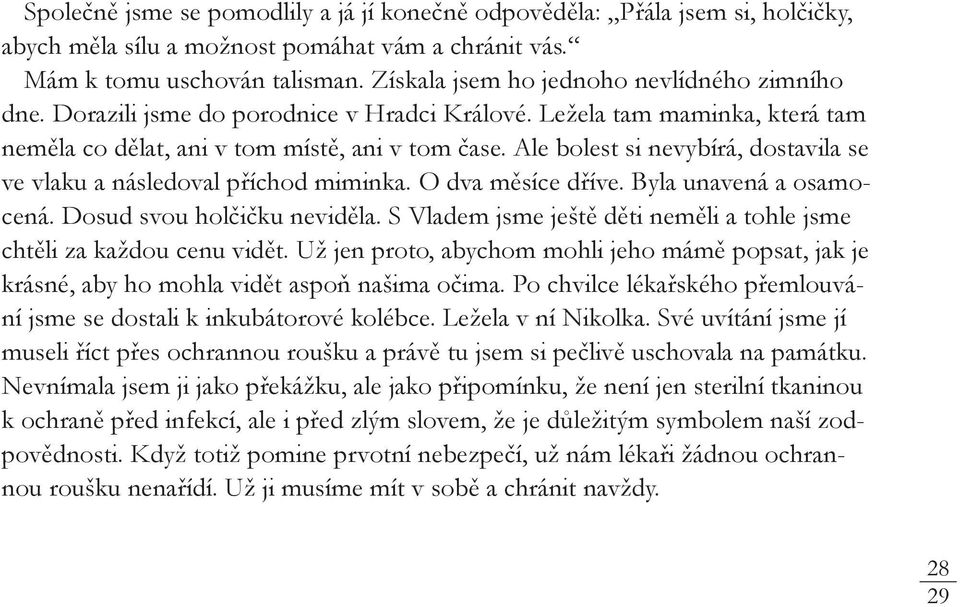 Společně jsme se pomodlily a já jí konečně odpověděla: „Přála jsem si, holčičky, abych měla sílu a možnost pomáhat vám a chránit vás.“

Mám k tomu uschován talisman. Získala jsem ho jednoho nevlídného zimního dne. Dorazili jsme do porodnice v Hradci Králové. Ležela tam maminka, která tam neměla co dělat, ani v tom místě, ani v tom čase. Ale bolest si nevybírá, dostavila se ve vlaku a následoval příchod miminka. O dva měsíce dříve. Byla unavená a osamocená. Dosud svou holčičku neviděla. S Vladem jsme ještě děti neměli a tohle jsme chtěli za každou cenu vidět. Už jen proto, abychom mohli jeho mámě popsat, jak je krásné, aby ho mohla vidět aspoň našima očima. Po chvilce lékařského přemlouvání jsme se dostali k inkubátorové kolébce. Ležela v ní Nikolka. Své uvítání jsme jí museli říct přes ochrannou roušku a právě tu jsem si pečlivě uschovala na památku. Nevnímala jsem ji jako překážku, ale jako připomínku, že není jen sterilní tkaninou k ochraně před infekcí, ale i před zlým slovem, že je důležitým symbolem naší zodpovědnosti. Když totiž pomine prvotní nebezpečí, už nám lékaři žádnou ochrannou roušku nenařídí. Už ji musíme mít v sobě a chránit navždy.

28
29